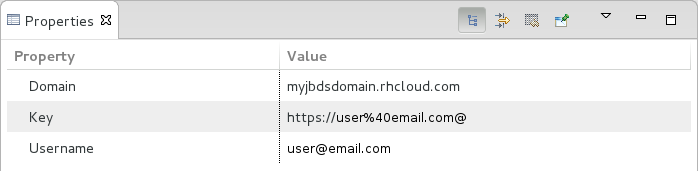 Properties

| Property | Value |
|---|---|
| Domain | myjbdsdomain.rhcloud.com |
| Key | https://user%40email.com@ |
| Username | user@email.com |